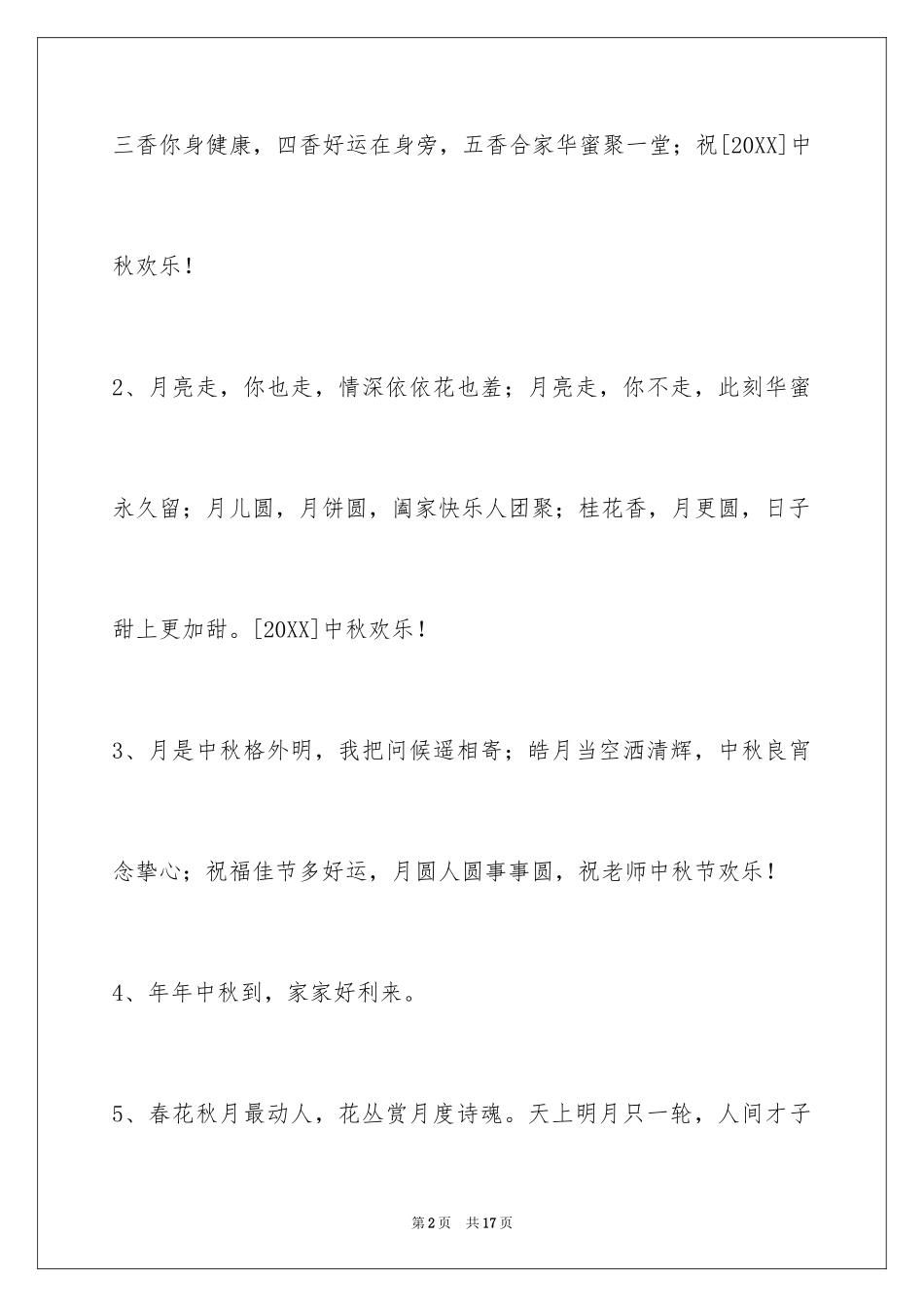 三香你身健康，四香好运在身旁，五香合家华蜜聚一堂；祝[20XX]中秋欢乐！

2、月亮走，你也走，情深依依花也羞；月亮走，你不走，此刻华蜜永久留；月儿圆，月饼圆，阖家快乐人团聚；桂花香，月更圆，日子甜上更加甜。[20XX]中秋欢乐！

3、月是中秋格外明，我把问候遥相寄；皓月当空洒清辉，中秋良宵念挚心；祝福佳节多好运，月圆人圆事事圆，祝老师中秋节欢乐！

4、年年中秋到，家家好利来。

5、春花秋月最动人，花丛赏月度诗魂。天上明月只一轮，人间才子

第2页 共17页